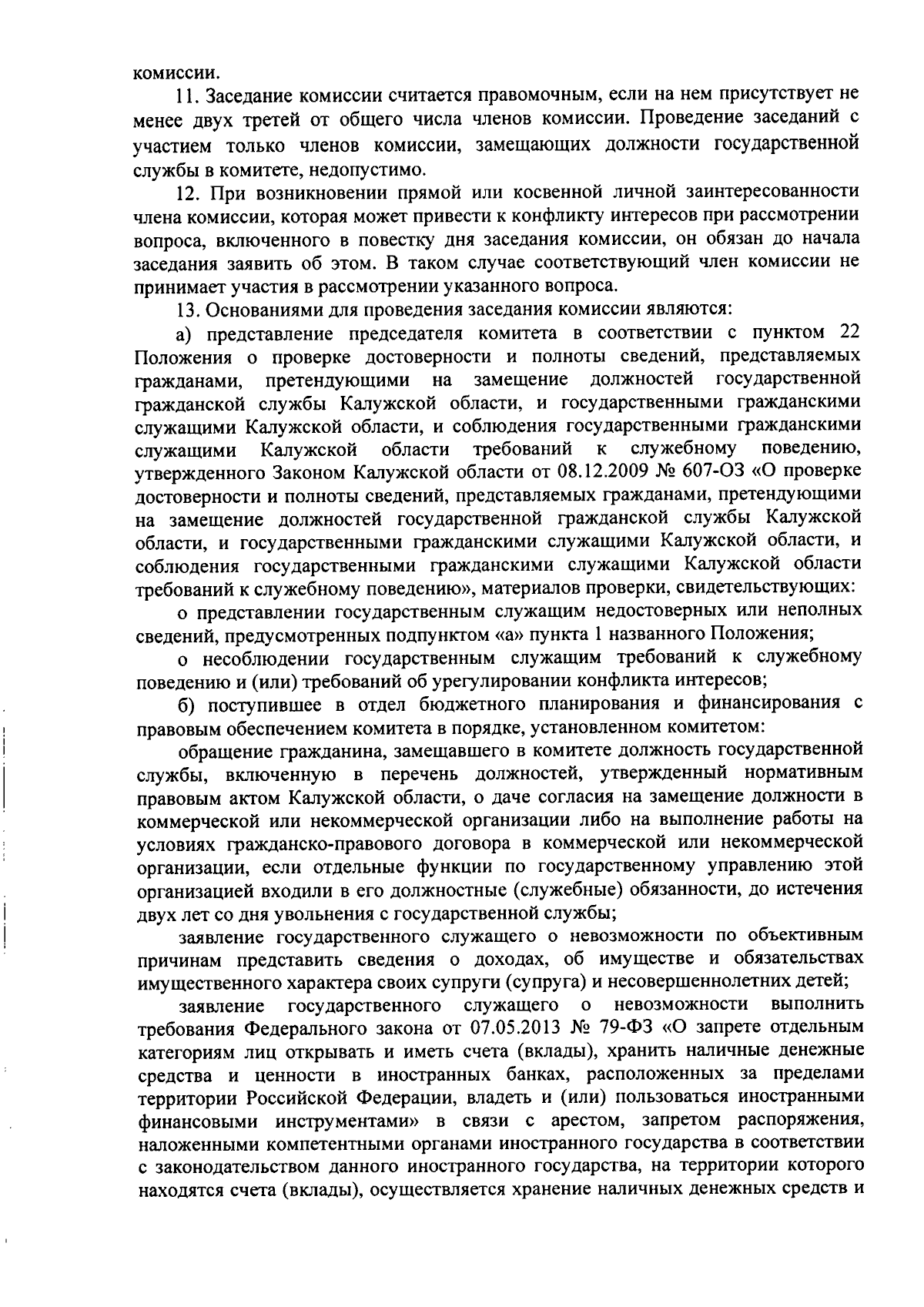 комиссии.

11. Заседание комиссии считается правомочным, если на нем присутствует не менее двух третей от общего числа членов комиссии. Проведение заседаний с участием только членов комиссии, замещающих должности государственной службы в комитете, недопустимо.

12. При возникновении прямой или косвенной личной заинтересованности члена комиссии, которая может привести к конфликту интересов при рассмотрении вопроса, включенного в повестку дня заседания комиссии, он обязан до начала заседания заявить об этом. В таком случае соответствующий член комиссии не принимает участия в рассмотрении указанного вопроса.

13. Основаниями для проведения заседания комиссии являются:

а) представление председателя комитета в соответствии с пунктом 22 Положения о проверке достоверности и полноты сведений, представляемых гражданами, претендующими на замещение должностей государственной гражданской службы Калужской области, и государственными гражданскими служащими Калужской области, и соблюдения государственными гражданскими служащими Калужской области требований к служебному поведению, утвержденного Законом Калужской области от 08.12.2009 № 607-ОЗ «О проверке достоверности и полноты сведений, представляемых гражданами, претендующими на замещение должностей государственной гражданской службы Калужской области, и государственными гражданскими служащими Калужской области, и соблюдения государственными гражданскими служащими Калужской области требований к служебному поведению», материалов проверки, свидетельствующих:

о представлении государственным служащим недостоверных или неполных сведений, предусмотренных подпунктом «а» пункта 1 названного Положения;

о несоблюдении государственным служащим требований к служебному поведению и (или) требований об урегулировании конфликта интересов;

б) поступившее в отдел бюджетного планирования и финансирования с правовым обеспечением комитета в порядке, установленном комитетом:

обращение гражданина, замещавшего в комитете должность государственной службы, включенную в перечень должностей, утвержденный нормативным правовым актом Калужской области, о даче согласия на замещение должности в коммерческой или некоммерческой организации либо на выполнение работы на условиях гражданско-правового договора в коммерческой или некоммерческой организации, если отдельные функции по государственному управлению этой организацией входили в его должностные (служебные) обязанности, до истечения двух лет со дня увольнения с государственной службы;

заявление государственного служащего о невозможности по объективным причинам представить сведения о доходах, об имуществе и обязательствах имущественного характера своих супруги (супруга) и несовершеннолетних детей;

заявление государственного служащего о невозможности выполнить требования Федерального закона от 07.05.2013 № 79-ФЗ «О запрете отдельным категориям лиц открывать и иметь счета (вклады), хранить наличные денежные средства и ценности в иностранных банках, расположенных за пределами территории Российской Федерации, владеть и (или) пользоваться иностранными финансовыми инструментами» в связи с арестом, запретом распоряжения, наложенными компетентными органами иностранного государства в соответствии с законодательством данного иностранного государства, на территории которого находятся счета (вклады), осуществляется хранение наличных денежных средств и